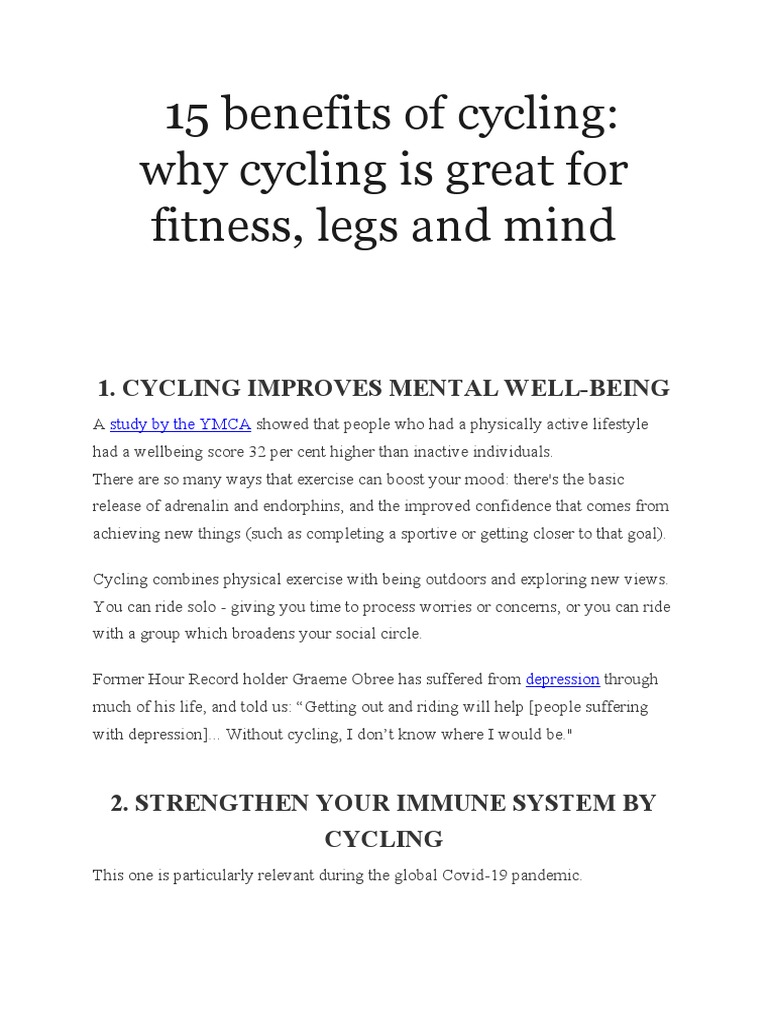 15 benefits of cycling: why cycling is great for fitness, legs and mind

1. CYCLING IMPROVES MENTAL WELL-BEING

A study by the YMCA showed that people who had a physically active lifestyle had a wellbeing score 32 per cent higher than inactive individuals.
There are so many ways that exercise can boost your mood: there's the basic release of adrenalin and endorphins, and the improved confidence that comes from achieving new things (such as completing a sportive or getting closer to that goal).

Cycling combines physical exercise with being outdoors and exploring new views. You can ride solo - giving you time to process worries or concerns, or you can ride with a group which broadens your social circle.

Former Hour Record holder Graeme Obree has suffered from depression through much of his life, and told us: “Getting out and riding will help [people suffering with depression]... Without cycling, I don’t know where I would be."

2. STRENGTHEN YOUR IMMUNE SYSTEM BY CYCLING

This one is particularly relevant during the global Covid-19 pandemic.